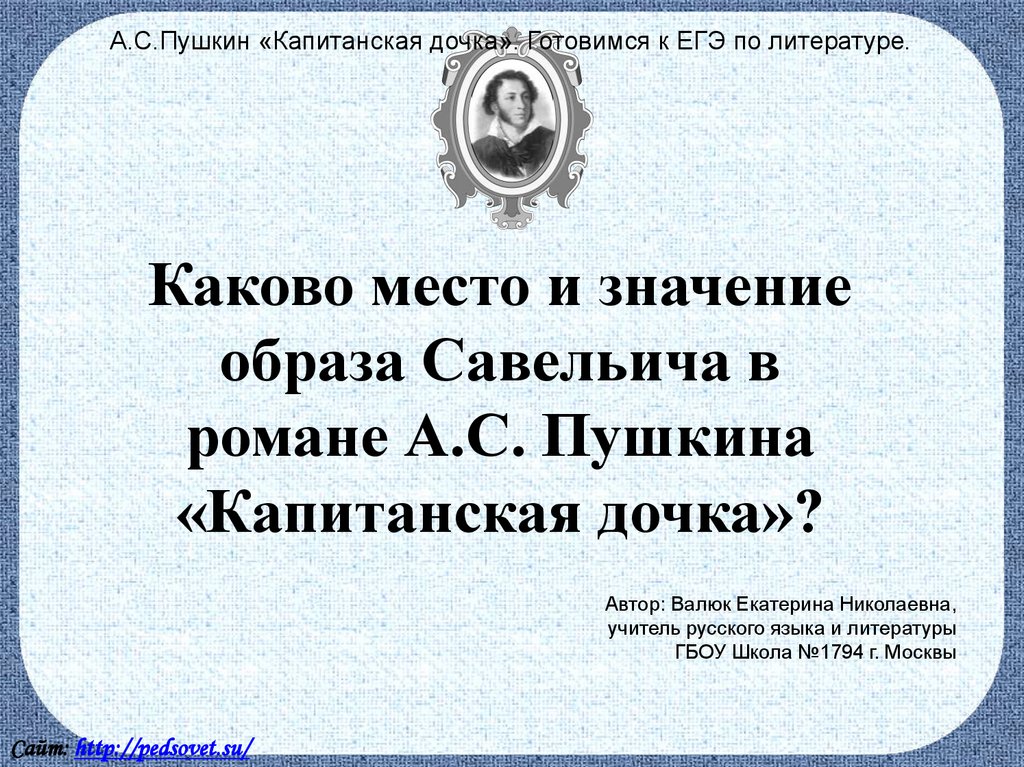 А.С.Пушкин «Капитанская дочка». Готовимся к ЕГЭ по литературе.

Каково место и значение образа Савельича в романе А.С. Пушкина «Капитанская дочка»?

Автор: Валюк Екатерина Николаевна, учитель русского языка и литературы ГБОУ Школа №1794 г. Москвы

Сайт: http://pedsovet.su/